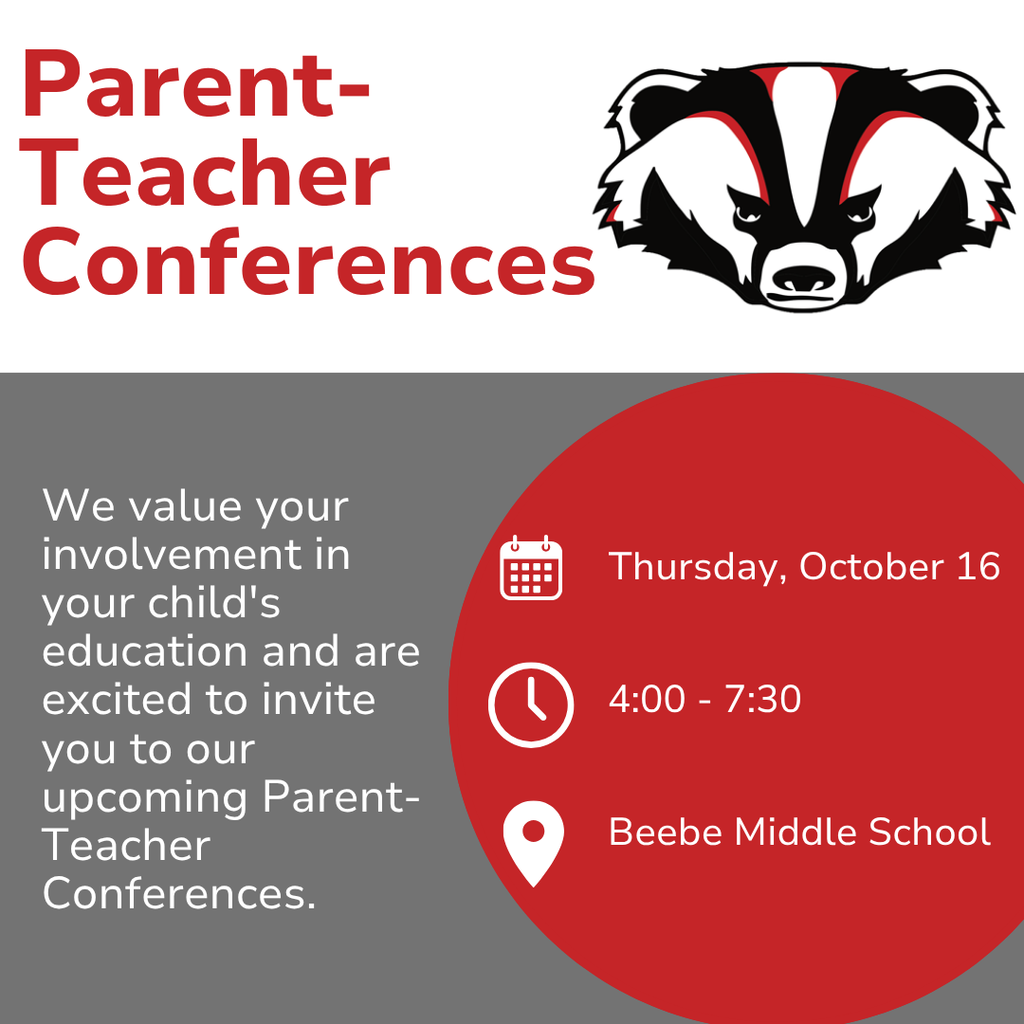 Parent-Teacher Conferences

We value your involvement in your child's education and are excited to invite you to our upcoming Parent-Teacher Conferences.

Thursday, October 16

4:00 - 7:30

Beebe Middle School